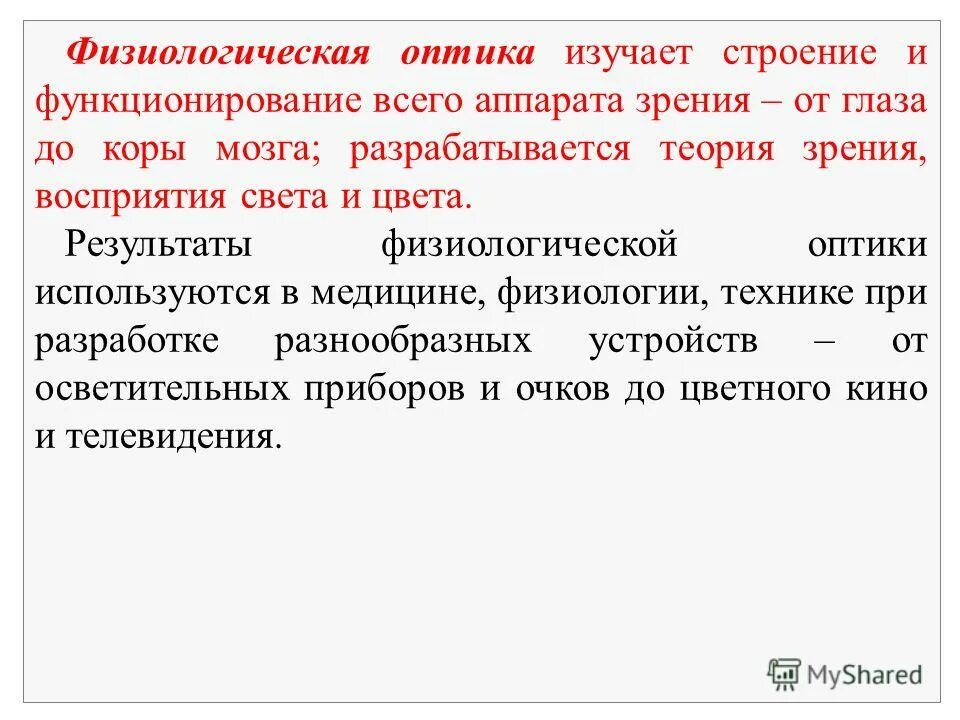 Физиологическая оптика изучает строение и функционирование всего аппарата зрения – от глаза до коры мозга; разрабатывается теория зрения, восприятия света и цвета.

Результаты физиологической оптики используются в медицине, физиологии, технике при разработке разнообразных устройств – от осветительных приборов и очков до цветного кино и телевидения.

MyShared